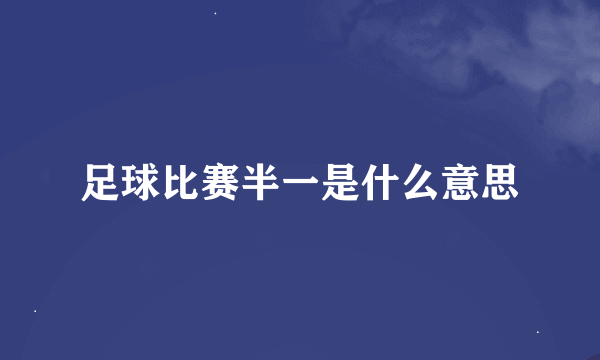 足球比赛半一是什么意思